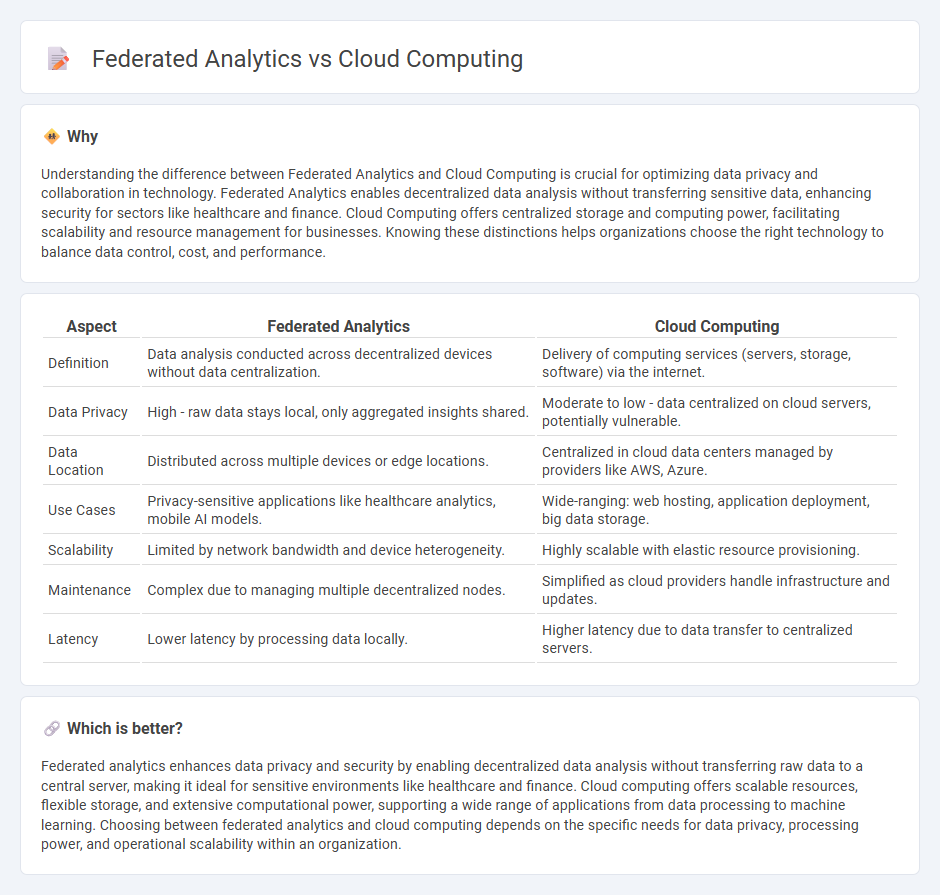 Federated Analytics vs Cloud Computing

Why

Understanding the difference between Federated Analytics and Cloud Computing is crucial for optimizing data privacy and collaboration in technology. Federated Analytics enables decentralized data analysis without transferring sensitive data, enhancing security for sectors like healthcare and finance. Cloud Computing offers centralized storage and computing power, facilitating scalability and resource management for businesses. Knowing these distinctions helps organizations choose the right technology to balance data control, cost, and performance.

| Aspect | Federated Analytics | Cloud Computing |
|---|---|---|
| Definition | Data analysis conducted across decentralized devices without data centralization. | Delivery of computing services (servers, storage, software) via the internet. |
| Data Privacy | High - raw data stays local, only aggregated insights shared. | Moderate to low - data centralized on cloud servers, potentially vulnerable. |
| Data Location | Distributed across multiple devices or edge locations. | Centralized in cloud data centers managed by providers like AWS, Azure. |
| Use Cases | Privacy-sensitive applications like healthcare analytics, mobile AI models. | Wide-ranging: web hosting, application deployment, big data storage. |
| Scalability | Limited by network bandwidth and device heterogeneity. | Highly scalable with elastic resource provisioning. |
| Maintenance | Complex due to managing multiple decentralized nodes. | Simplified as cloud providers handle infrastructure and updates. |
| Latency | Lower latency by processing data locally. | Higher latency due to data transfer to centralized servers. |

Which is better?

Federated analytics enhances data privacy and security by enabling decentralized data analysis without transferring raw data to a central server, making it ideal for sensitive environments like healthcare and finance. Cloud computing offers scalable resources, flexible storage, and extensive computational power, supporting a wide range of applications from data processing to machine learning. Choosing between federated analytics and cloud computing depends on the specific needs for data privacy, processing power, and operational scalability within an organization.